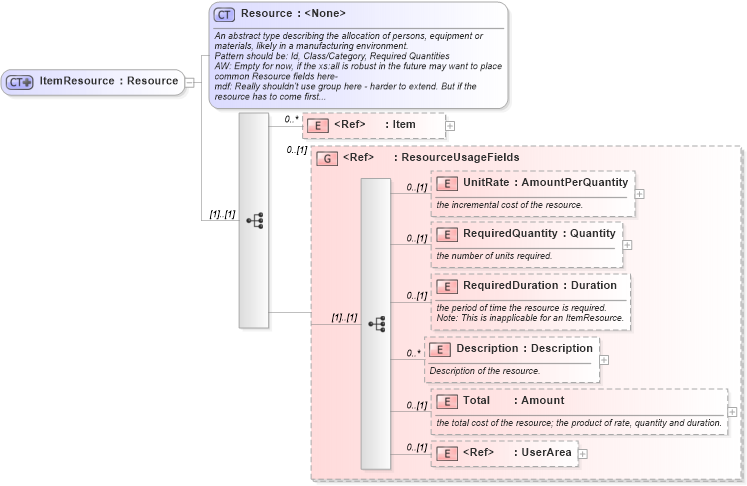 CT ItemResource : Resource

CT Resource : <None>

An abstract type describing the allocation of persons, equipment or materials, likely in a manufacturing environment.
Pattern should be: Id, Class/Category, Required Quantities
AW: Empty for now, if the xs:all is robust in the future may want to place common Resource fields here-
mdf: Really shouldn't use group here - harder to extend. But if the resource has to come first...

[1]..[1]

0..*
E <Ref> : Item

0..[1]
G <Ref> : ResourceUsageFields

[1]..[1]

0..[1]
E UnitRate : AmountPerQuantity
the incremental cost of the resource.

0..[1]
E RequiredQuantity : Quantity
the number of units required.

0..[1]
E RequiredDuration : Duration
the period of time the resource is required.
Note: This is inapplicable for an ItemResource.

0..*
E Description : Description
Description of the resource.

0..[1]
E Total : Amount
the total cost of the resource; the product of rate, quantity and duration.

0..[1]
E <Ref> : UserArea